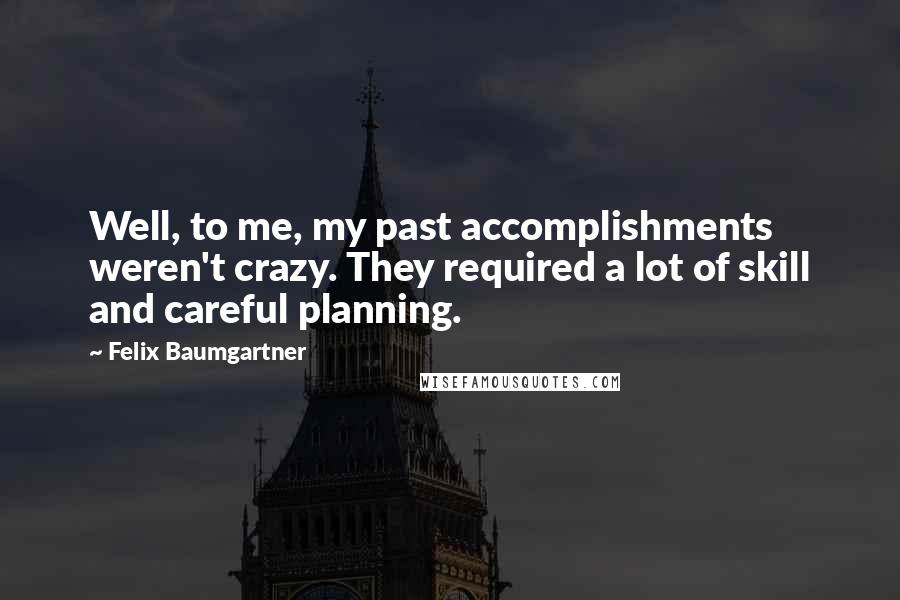 Well, to me, my past accomplishments weren't crazy. They required a lot of skill and careful planning.

~ Felix Baumgartner

WISEFAMOUSQUOTES.COM